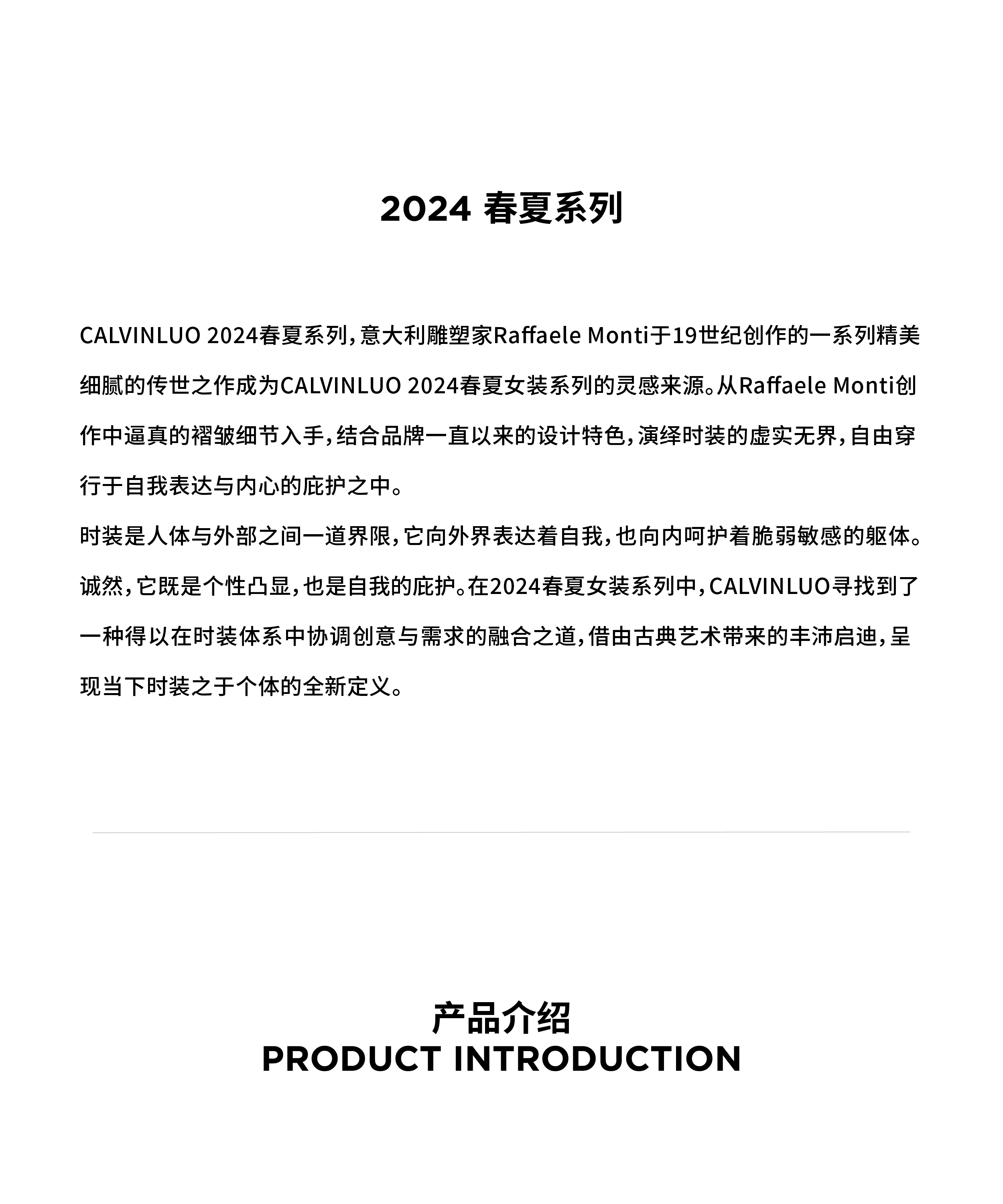 2024春夏系列

CALVINLUO 2024春夏系列，意大利雕塑家Raffaele Monti于19世纪创作的一系列精美细腻的传世之作成为CALVINLUO 2024春夏女装系列的灵感来源。从Raffaele Monti创作中逼真的褶皱细节入手，结合品牌一直以来的设计特色，演绎时装的虚实无界，自由穿行于自我表达与内心的庇护之中。

时装是人体与外部之间一道界限，它向外界表达着自我，也向内呵护着脆弱敏感的躯体。诚然，它既是个性凸显，也是自我的庇护。在2024春夏女装系列中，CALVINLUO寻找到了一种得以在时装体系中协调创意与需求的融合之道，借由古典艺术带来的丰沛启迪，呈现当下时装之于个体的全新定义。

产品介绍
PRODUCT INTRODUCTION